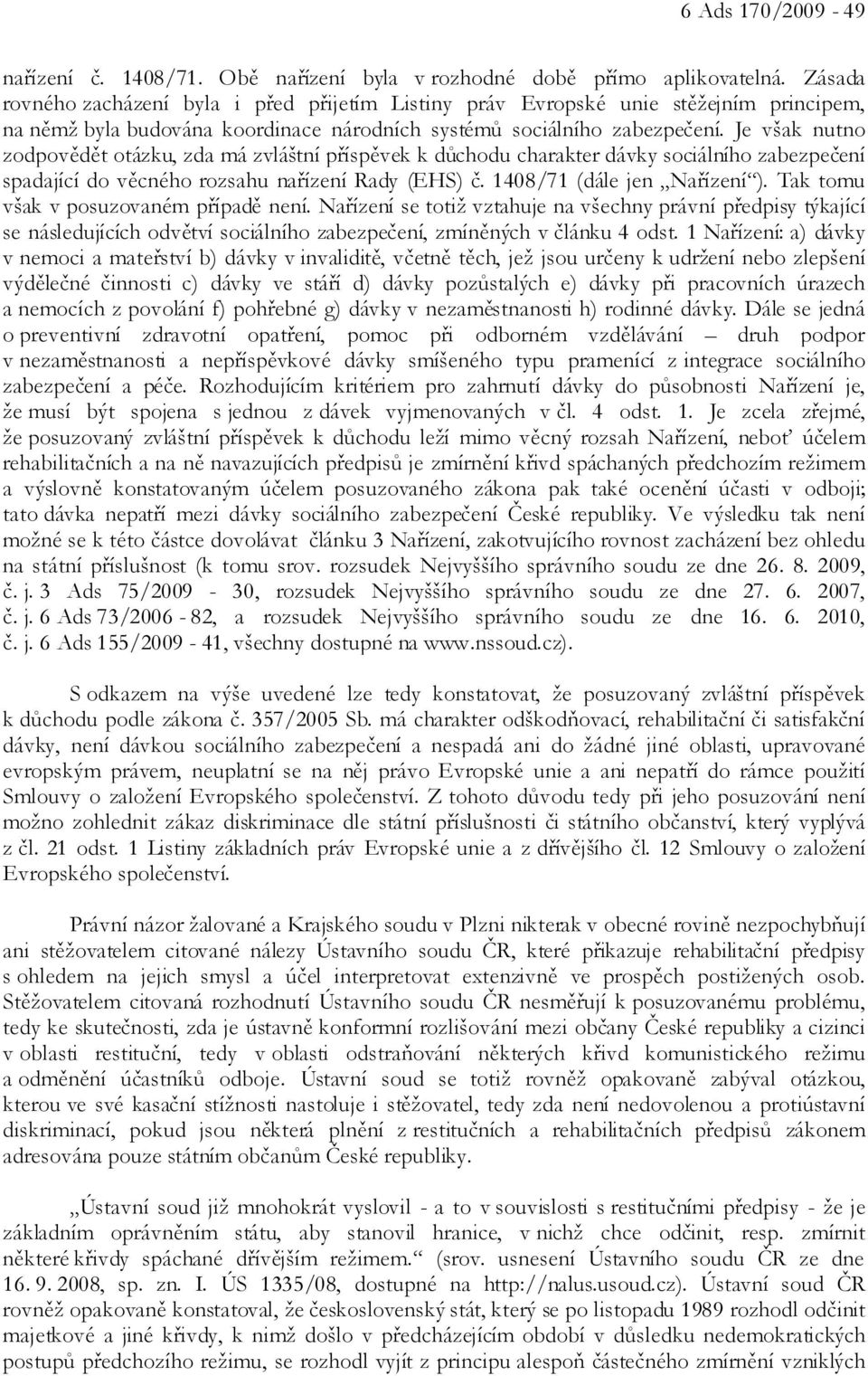 6 Ads 170/2009 - 49

nařízení č. 1408/71. Obě nařízení byla v rozhodné době přímo aplikovatelná. Zásada rovného zacházení byla i před přijetím Listiny práv Evropské unie stěžejním principem, na němž byla budována koordinace národních systémů sociálního zabezpečení. Je však nutno zodpovědět otázku, zda má zvláštní příspěvek k důchodu charakter dávky sociálního zabezpečení spadající do věcného rozsahu nařízení Rady (EHS) č. 1408/71 (dále jen „Nařízení“). Tak tomu však v posuzovaném případě není. Nařízení se totiž vztahuje na všechny právní předpisy týkající se následujících odvětví sociálního zabezpečení, zmíněných v článku 4 odst. 1 Nařízení: a) dávky v nemoci a mateřství b) dávky v invaliditě, včetně těch, jež jsou určeny k udržení nebo zlepšení výdělečné činnosti c) dávky ve stáří d) dávky pozůstalých e) dávky při pracovních úrazech a nemocích z povolání f) pohřebné g) dávky v nezaměstnanosti h) rodinné dávky. Dále se jedná o preventivní zdravotní opatření, pomoc při odborném vzdělávání – druh podpor v nezaměstnanosti a nepříspěvkové dávky smíšeného typu pramenící z integrace sociálního zabezpečení a péče. Rozhodujícím kritériem pro zahrnutí dávky do působnosti Nařízení je, že musí být spojena s jednou z dávek vyjmenovaných v čl. 4 odst. 1. Je zcela zřejmé, že posuzovaný zvláštní příspěvek k důchodu leží mimo věcný rozsah Nařízení, neboť účelem rehabilitačních a na ně navazujících předpisů je zmírnění křivd spáchaných předchozím režimem a výslovně konstatovaným účelem posuzovaného zákona pak také ocenění účasti v odboji; tato dávka nepatří mezi dávky sociálního zabezpečení České republiky. Ve výsledku tak není možné se k této částce dovolávat článku 3 Nařízení, zakotvujícího rovnost zacházení bez ohledu na státní příslušnost (k tomu srov. rozsudek Nejvyššího správního soudu ze dne 26. 8. 2009, č. j. 3 Ads 75/2009 - 30, rozsudek Nejvyššího správního soudu ze dne 27. 6. 2007, č. j. 6 Ads 73/2006 - 82, a rozsudek Nejvyššího správního soudu ze dne 16. 6. 2010, č. j. 6 Ads 155/2009 - 41, všechny dostupné na www.nssoud.cz).

S odkazem na výše uvedené lze tedy konstatovat, že posuzovaný zvláštní příspěvek k důchodu podle zákona č. 357/2005 Sb. má charakter odškodňovací, rehabilitační či satisfakční dávky, není dávkou sociálního zabezpečení a nespadá ani do žádné jiné oblasti, upravované evropským právem, neuplatní se na něj právo Evropské unie a ani nepatří do rámce použití Smlouvy o založení Evropského společenství. Z tohoto důvodu tedy při jeho posuzování není možno zohlednit zákaz diskriminace dle státní příslušnosti či státního občanství, který vyplývá z čl. 21 odst. 1 Listiny základních práv Evropské unie a z dřívějšího čl. 12 Smlouvy o založení Evropského společenství.

Právní názor žalované a Krajského soudu v Plzni nikterak v obecné rovině nezpochybňují ani stěžovatelem citované nálezy Ústavního soudu ČR, které přikazuje rehabilitační předpisy s ohledem na jejich smysl a účel interpretovat extenzivně ve prospěch postižených osob. Stěžovatelem citovaná rozhodnutí Ústavního soudu ČR nesměřují k posuzovanému problému, tedy ke skutečnosti, zda je ústavně konformní rozlišování mezi občany České republiky a cizinci v oblasti restituční, tedy v oblasti odstraňování některých křivd komunistického režimu a odměnění účastníků odboje. Ústavní soud se totiž rovněž opakovaně zabýval otázkou, kterou ve své kasační stížnosti nastoluje i stěžovatel, tedy zda není nedovolenou a protiústavní diskriminací, pokud jsou některá plnění z restitučních a rehabilitačních předpisů zákonem adresována pouze státním občanům České republiky.

„Ústavní soud již mnohokrát vyslovil - a to v souvislosti s restitučními předpisy - že je základním oprávněním státu, aby stanovil hranice, v nichž chce odčinit, resp. zmírnit některé křivdy spáchané dřívějším režimem.“ (srov. usnesení Ústavního soudu ČR ze dne 16. 9. 2008, sp. zn. I. ÚS 1335/08, dostupné na http://nalus.usoud.cz). Ústavní soud ČR rovněž opakovaně konstatoval, že československý stát, který se po listopadu 1989 rozhodl odčinit majetkové a jiné křivdy, k nimž došlo v předcházejícím období v důsledku nedemokratických postupů předchozího režimu, se rozhodl vyjít z principu alespoň částečného zmírnění vzniklých